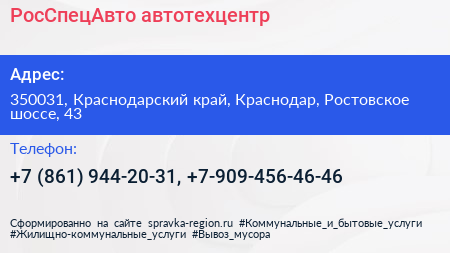 РосСпецАвто автотехцентр

Адрес:

350031, Краснодарский край, Краснодар, Ростовское шоссе, 43

Телефон:

+7 (861) 944-20-31, +7-909-456-46-46

Сформированно на сайте spravka-region.ru #Коммунальные_и_бытовые_услуги #Жилищно-коммунальные_услуги #Вывоз_мусора